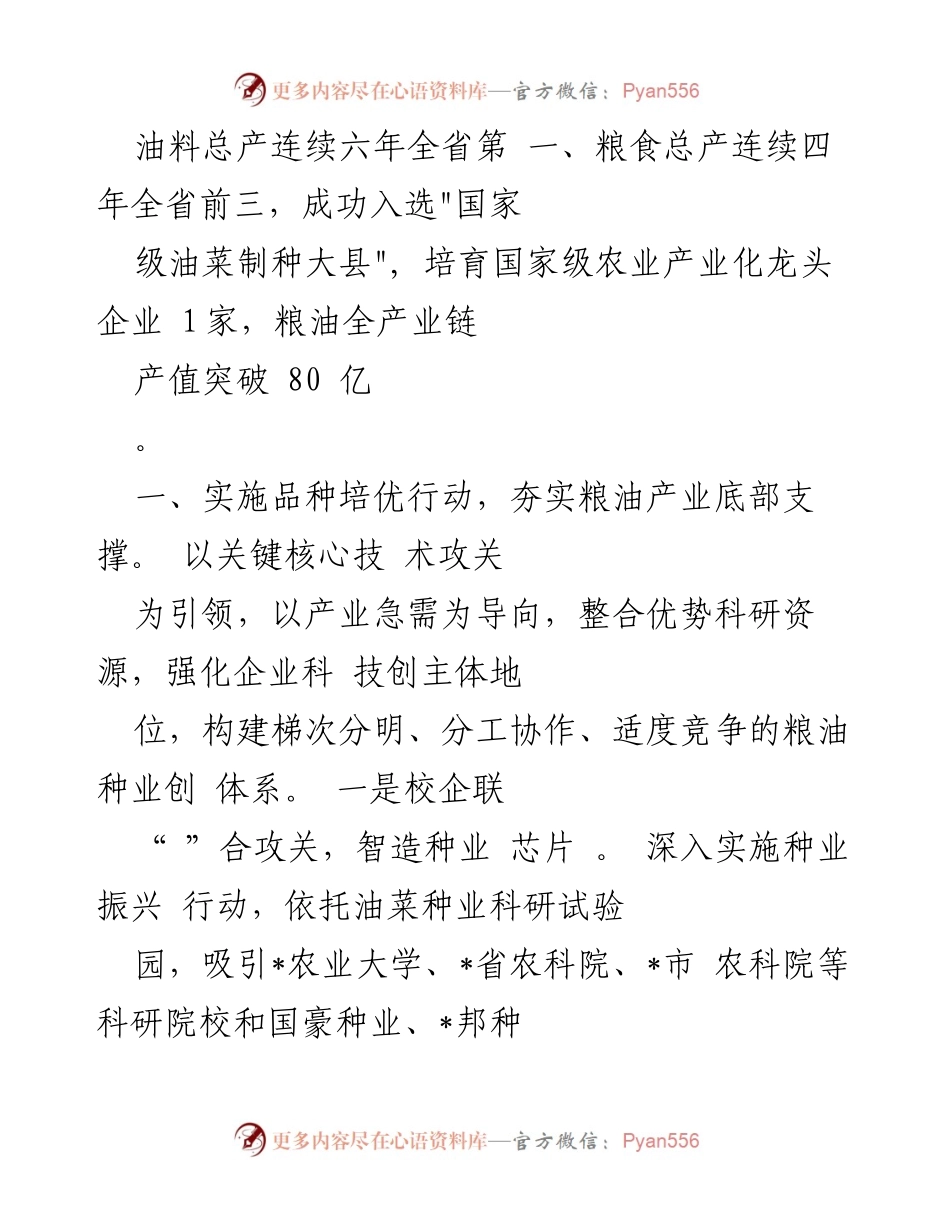 更多内容尽在心语资料库—官方微信：Pyan556

油料总产连续六年全省第 一、粮食总产连续四年全省前三，成功入选"国家

级油菜制种大县"，培育国家级农业产业化龙头企业 1家，粮油全产业链

产值突破 80 亿

。

一、实施品种培优行动，夯实粮油产业底部支撑。 以关键核心技 术攻关

为引领，以产业急需为导向，整合优势科研资源，强化企业科 技创主体地

位，构建梯次分明、分工协作、适度竞争的粮油种业创 体系。 一是校企联

“ ”合攻关，智造种业 芯片 。 深入实施种业振兴 行动，依托油菜种业科研试验

园，吸引*农业大学、*省农科院、*市 农科院等科研院校和国豪种业、*邦种

更多内容尽在心语资料库—官方微信：Pyan556